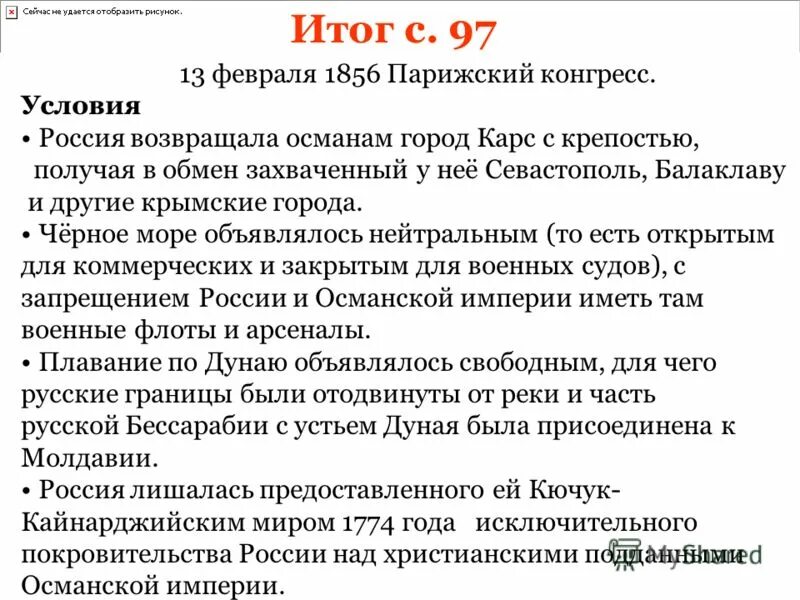 Сейчас не удается отобразить рисунок.

Итог с. 97

13 февраля 1856 Парижский конгресс.

Условия

• Россия возвращала османам город Карс с крепостью, получая в обмен захваченный у неё Севастополь, Балаклаву и другие крымские города.

• Чёрное море объявлялось нейтральным (то есть открытым для коммерческих и закрытым для военных судов), с запрещением России и Османской империи иметь там военные флоты и арсеналы.

• Плавание по Дунаю объявлялось свободным, для чего русские границы были отодвинуты от реки и часть русской Бессарабии с устьем Дуная была присоединена к Молдавии.

• Россия лишалась предоставленного ей Кючук-Кайнарджийским миром 1774 года исключительного покровительства России над христианскими подданными Османской империи.

MyShared